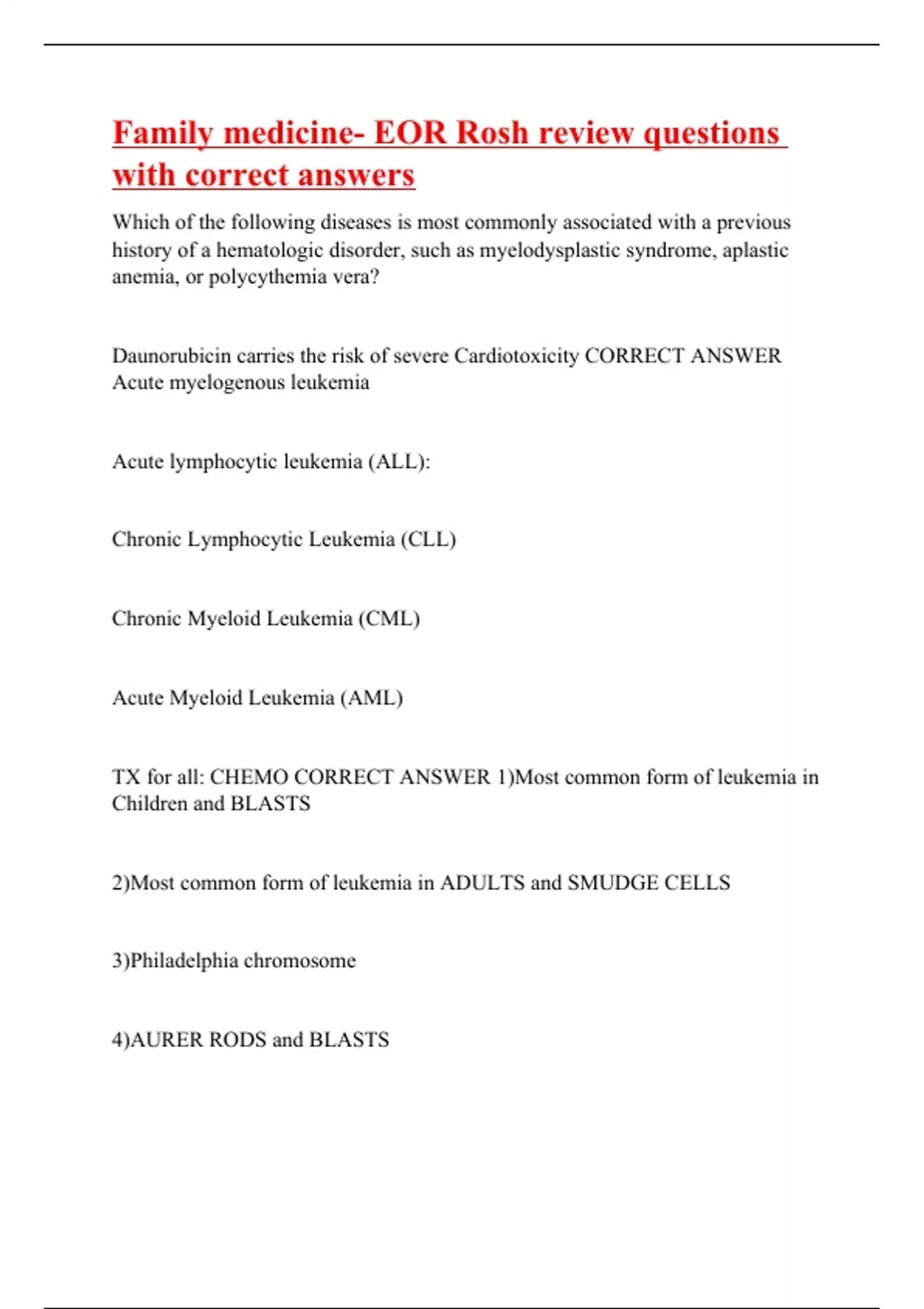 Family medicine- EOR Rosh review questions with correct answers

Which of the following diseases is most commonly associated with a previous history of a hematologic disorder, such as myelodysplastic syndrome, aplastic anemia, or polycythemia vera?

Daunorubicin carries the risk of severe Cardiotoxicity CORRECT ANSWER Acute myelogenous leukemia

Acute lymphocytic leukemia (ALL):

Chronic Lymphocytic Leukemia (CLL)

Chronic Myeloid Leukemia (CML)

Acute Myeloid Leukemia (AML)

TX for all: CHEMO CORRECT ANSWER 1)Most common form of leukemia in Children and BLASTS

2)Most common form of leukemia in ADULTS and SMUDGE CELLS

3)Philadelphia chromosome

4)AURER RODS and BLASTS